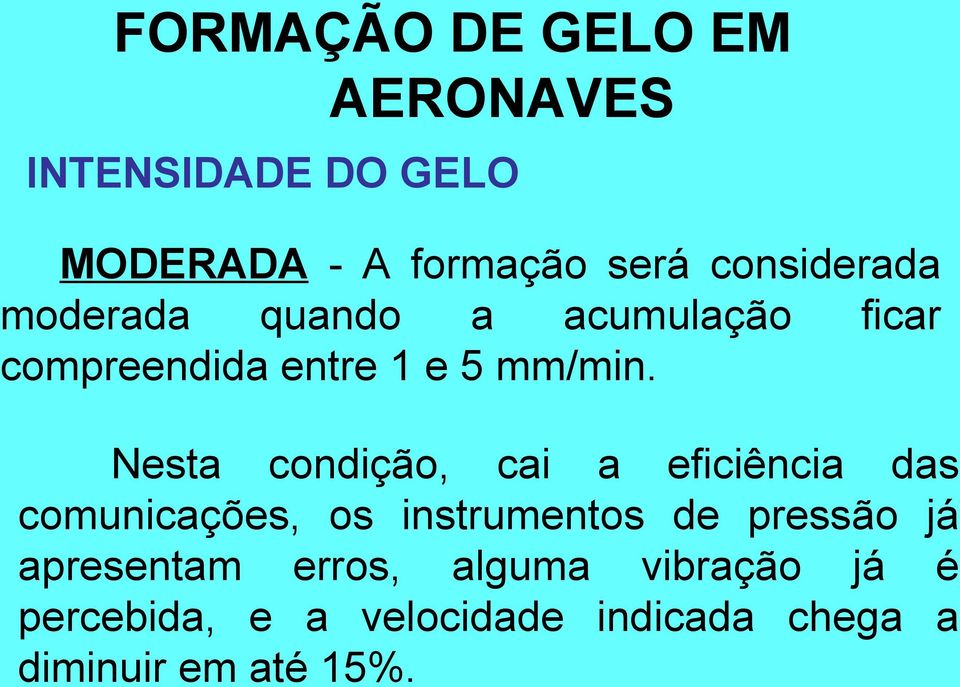 FORMAÇÃO DE GELO EM AERONAVES

INTENSIDADE DO GELO

MODERADA - A formação será considerada moderada quando a acumulação ficar compreendida entre 1 e 5 mm/min.

Nesta condição, cai a eficiência das comunicações, os instrumentos de pressão já apresentam erros, alguma vibração já é percebida, e a velocidade indicada chega a diminuir em até 15%.